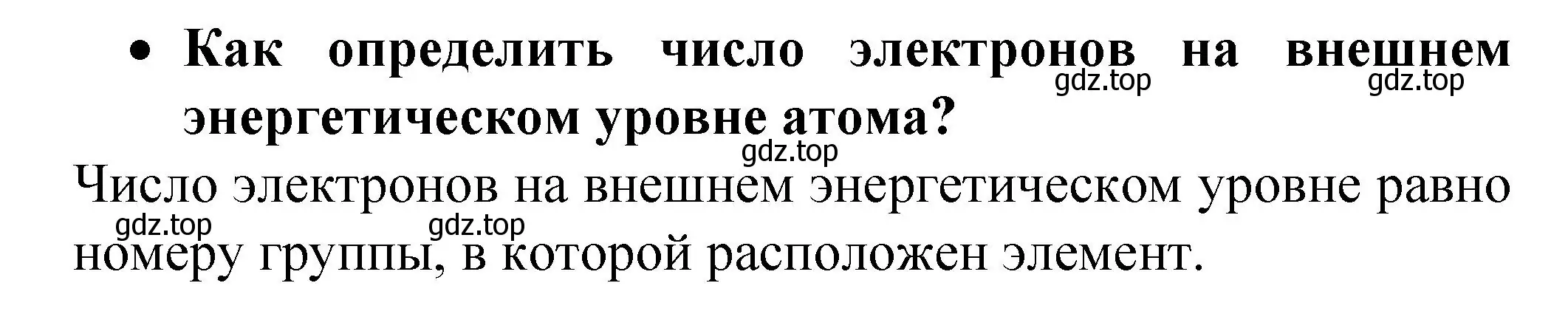 • Как определить число электронов на внешнем энергетическом уровне атома?

gdz.top gdz.top gdz.top

Число электронов на внешнем энергетическом уровне равно номеру группы, в которой расположен элемент.

gdz.top gdz.top